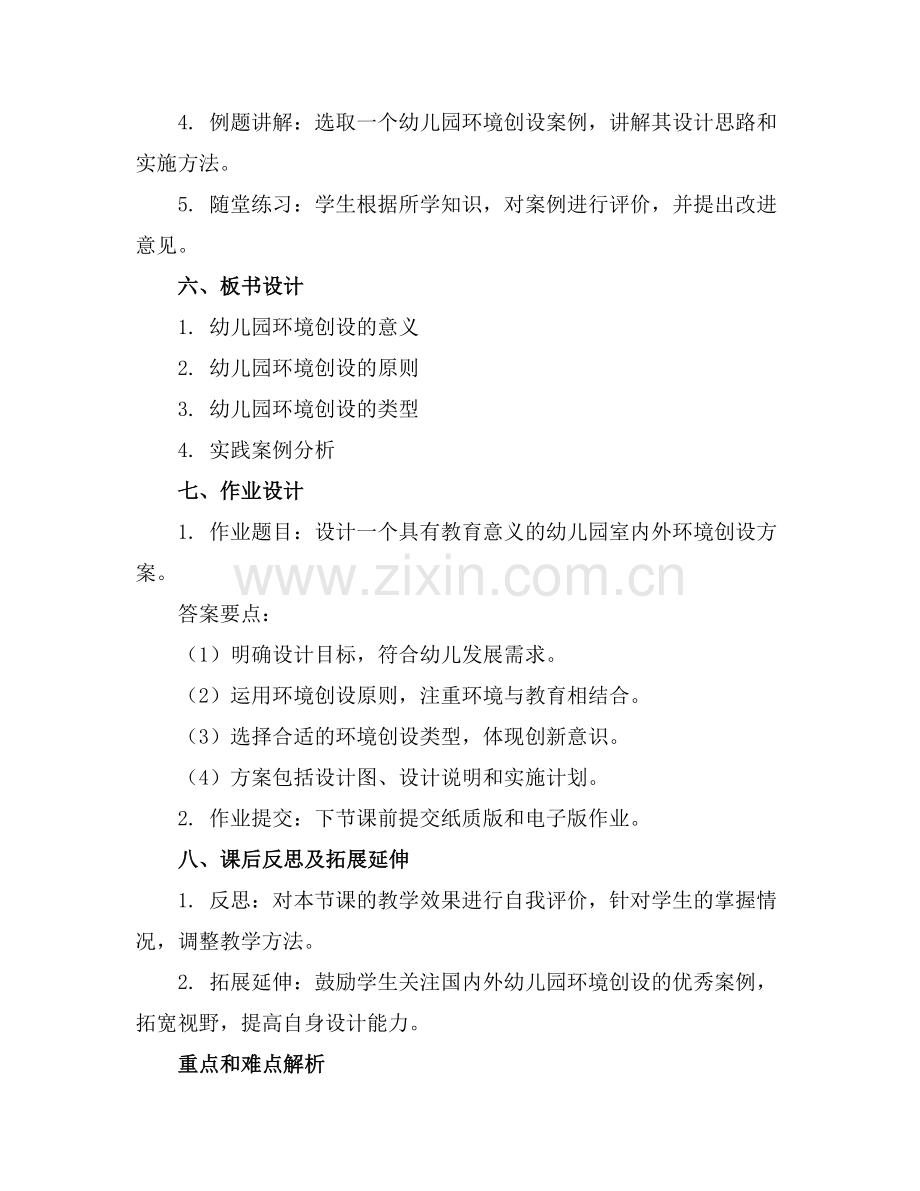 4. 例题讲解：选取一个幼儿园环境创设案例，讲解其设计思路和实施方法。

5. 随堂练习：学生根据所学知识，对案例进行评价，并提出改进意见。

六、板书设计

1. 幼儿园环境创设的意义

2. 幼儿园环境创设的原则

3. 幼儿园环境创设的类型

4. 实践案例分析

七、作业设计

1. 作业题目：设计一个具有教育意义的幼儿园室内外环境创设方案。

www.zixin.com.cn

答案要点：

（1）明确设计目标，符合幼儿发展需求。

（2）运用环境创设原则，注重环境与教育相结合。

（3）选择合适的环境创设类型，体现创新意识。

（4）方案包括设计图、设计说明和实施计划。

2. 作业提交：下节课前提交纸质版和电子版作业。

八、课后反思及拓展延伸

1. 反思：对本节课的教学效果进行自我评价，针对学生的掌握情况，调整教学方法。

2. 拓展延伸：鼓励学生关注国内外幼儿园环境创设的优秀案例，拓宽视野，提高自身设计能力。

重点和难点解析